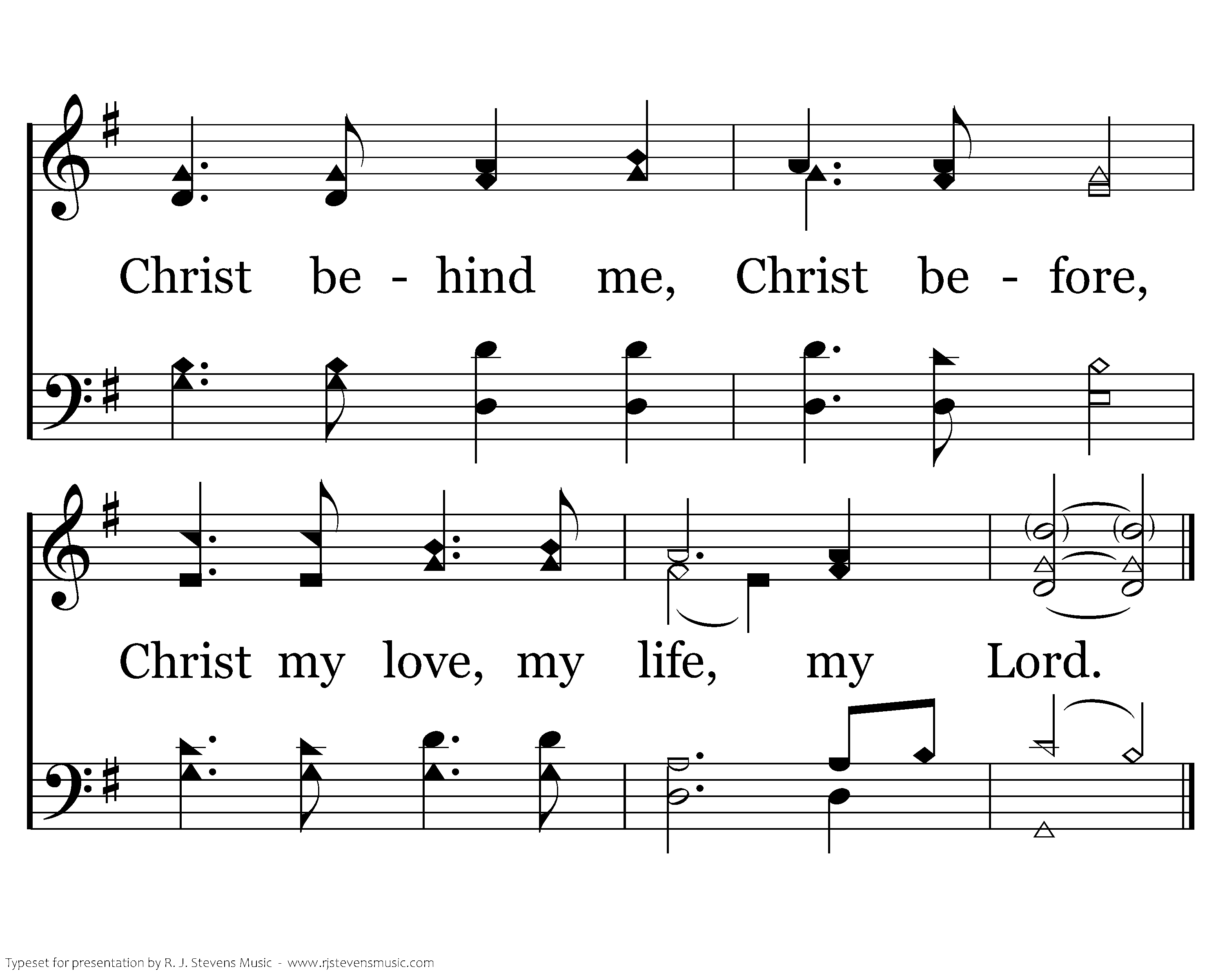 Christ be - hind me, Christ be - fore,

Christ my love, my life, my Lord.

Typeset for presentation by R. J. Stevens Music - www.rjstevensmusic.com